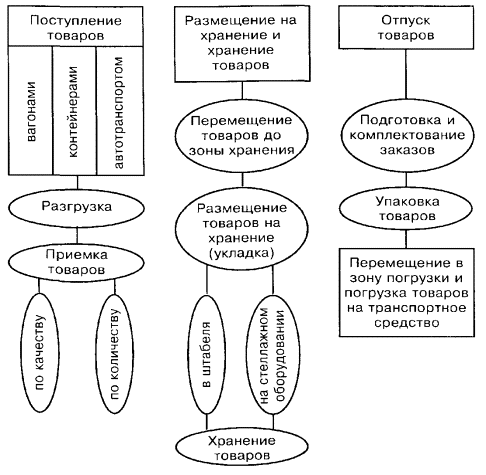 Поступление товаров

вагонами

контейнерами

автотранспортом

Разгрузка

Приемка товаров

по качеству

по количеству

Размещение на хранение и хранение товаров

Перемещение товаров до зоны хранения

Размещение товаров на хранение (укладка)

в штабеля

на стеллажном оборудовании

Хранение товаров

Отпуск товаров

Подготовка и комплектование заказов

Упаковка товаров

Перемещение в зону погрузки и погрузка товаров на транспортное средство